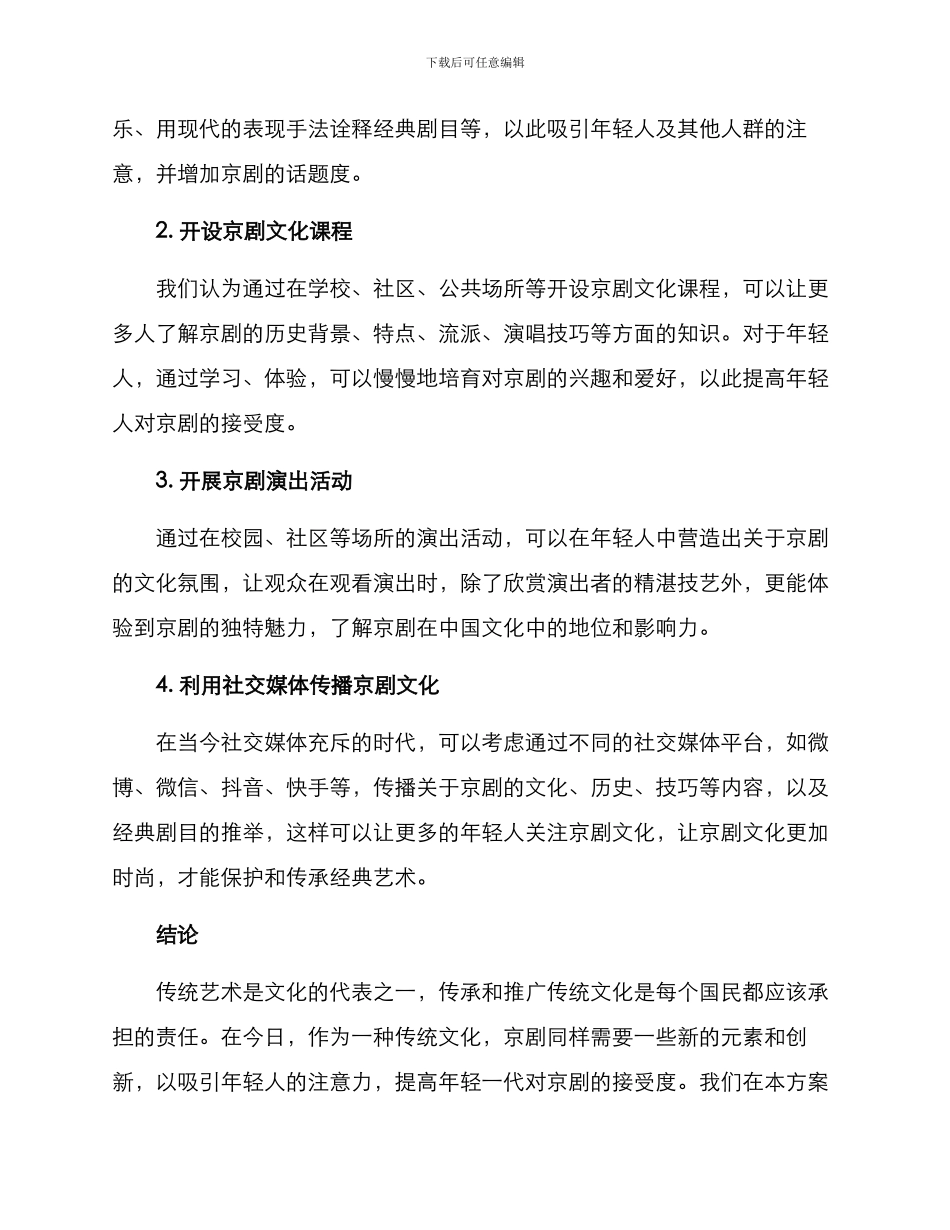 下载后可任意编辑

乐、用现代的表现手法诠释经典剧目等，以此吸引年轻人及其他人群的注意，并增加京剧的话题度。

2. 开设京剧文化课程

我们认为通过在学校、社区、公共场所等开设京剧文化课程，可以让更多人了解京剧的历史背景、特点、流派、演唱技巧等方面的知识。对于年轻人，通过学习、体验，可以慢慢地培育对京剧的兴趣和爱好，以此提高年轻人对京剧的接受度。

3. 开展京剧演出活动

通过在校园、社区等场所的演出活动，可以在年轻人中营造出关于京剧的文化氛围，让观众在观看演出时，除了欣赏演出者的精湛技艺外，更能体验到京剧的独特魅力，了解京剧在中国文化中的地位和影响力。

4. 利用社交媒体传播京剧文化

在当今社交媒体充斥的时代，可以考虑通过不同的社交媒体平台，如微博、微信、抖音、快手等，传播关于京剧的文化、历史、技巧等内容，以及经典剧目的推举，这样可以让更多的年轻人关注京剧文化，让京剧文化更加时尚，才能保护和传承经典艺术。

结论

传统艺术是文化的代表之一，传承和推广传统文化是每个国民都应该承担的责任。在今日，作为一种传统文化，京剧同样需要一些新的元素和创新，以吸引年轻人的注意力，提高年轻一代对京剧的接受度。我们在本方案